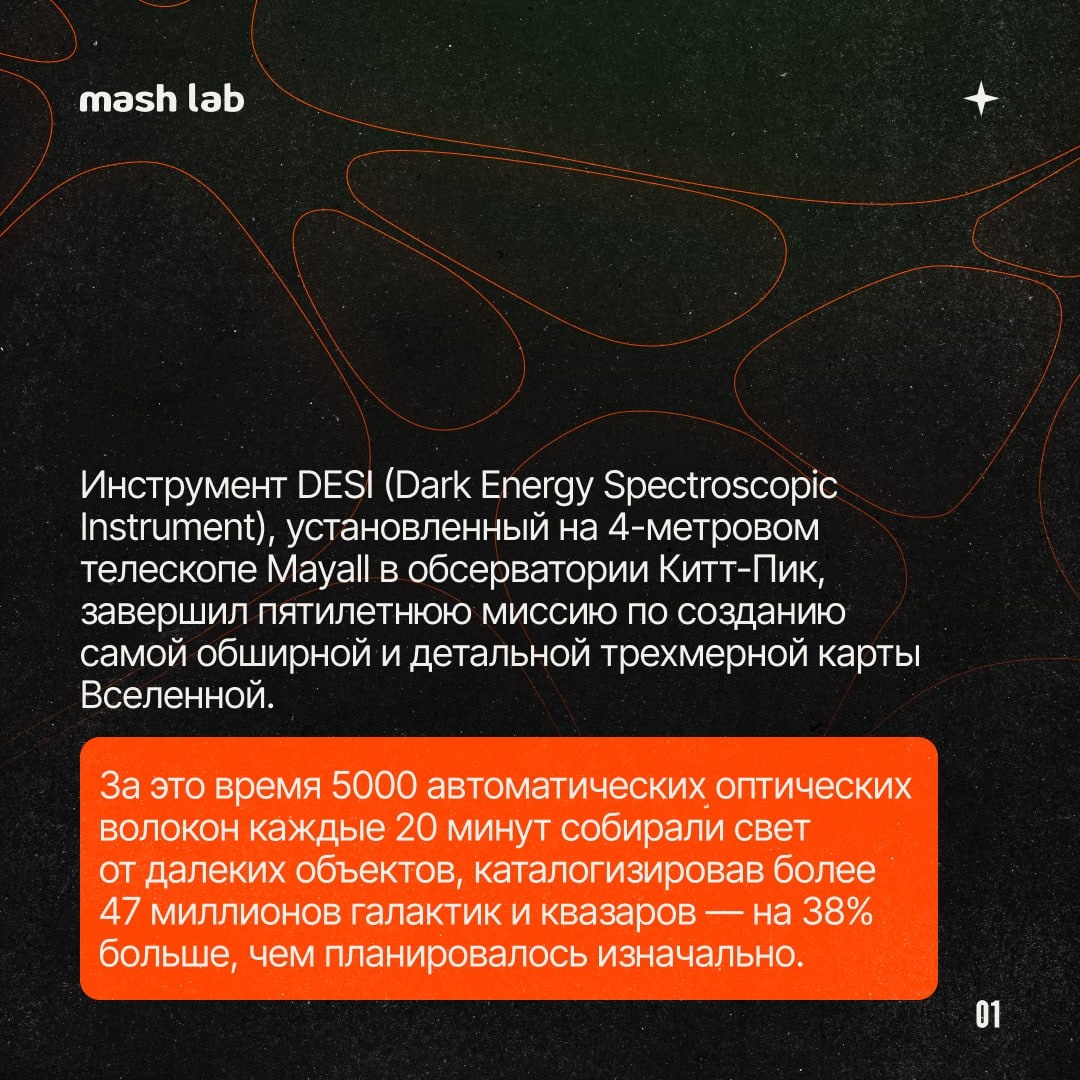 mash lab

Инструмент DESI (Dark Energy Spectroscopic Instrument), установленный на 4-метровом телескопе Mayall в обсерватории Китт-Пик, завершил пятилетнюю миссию по созданию самой обширной и детальной трехмерной карты Вселенной.

За это время 5000 автоматических оптических волокон каждые 20 минут собирали свет от далеких объектов, каталогизировав более 47 миллионов галактик и квазаров — на 38% больше, чем планировалось изначально.

01